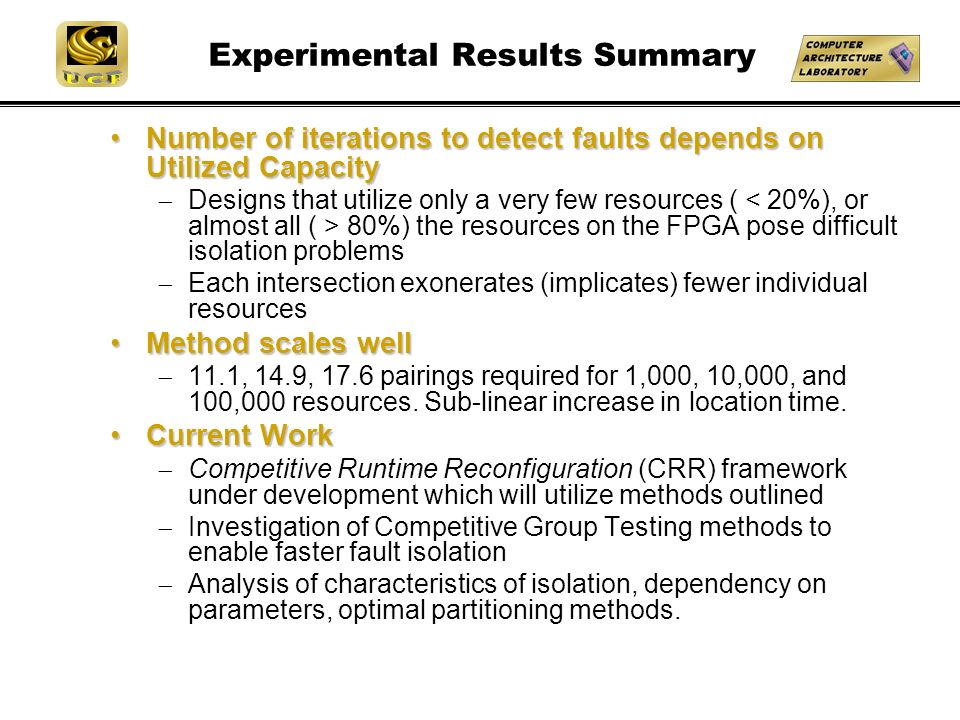 UCF

Experimental Results Summary

COMPUTER ARCHITECTURE LABORATORY

• Number of iterations to detect faults depends on Utilized Capacity
– Designs that utilize only a very few resources ( < 20%), or almost all ( > 80%) the resources on the FPGA pose difficult isolation problems
– Each intersection exonerates (implicates) fewer individual resources

• Method scales well
– 11.1, 14.9, 17.6 pairings required for 1,000, 10,000, and 100,000 resources. Sub-linear increase in location time.

• Current Work
– Competitive Runtime Reconfiguration (CRR) framework under development which will utilize methods outlined
– Investigation of Competitive Group Testing methods to enable faster fault isolation
– Analysis of characteristics of isolation, dependency on parameters, optimal partitioning methods.